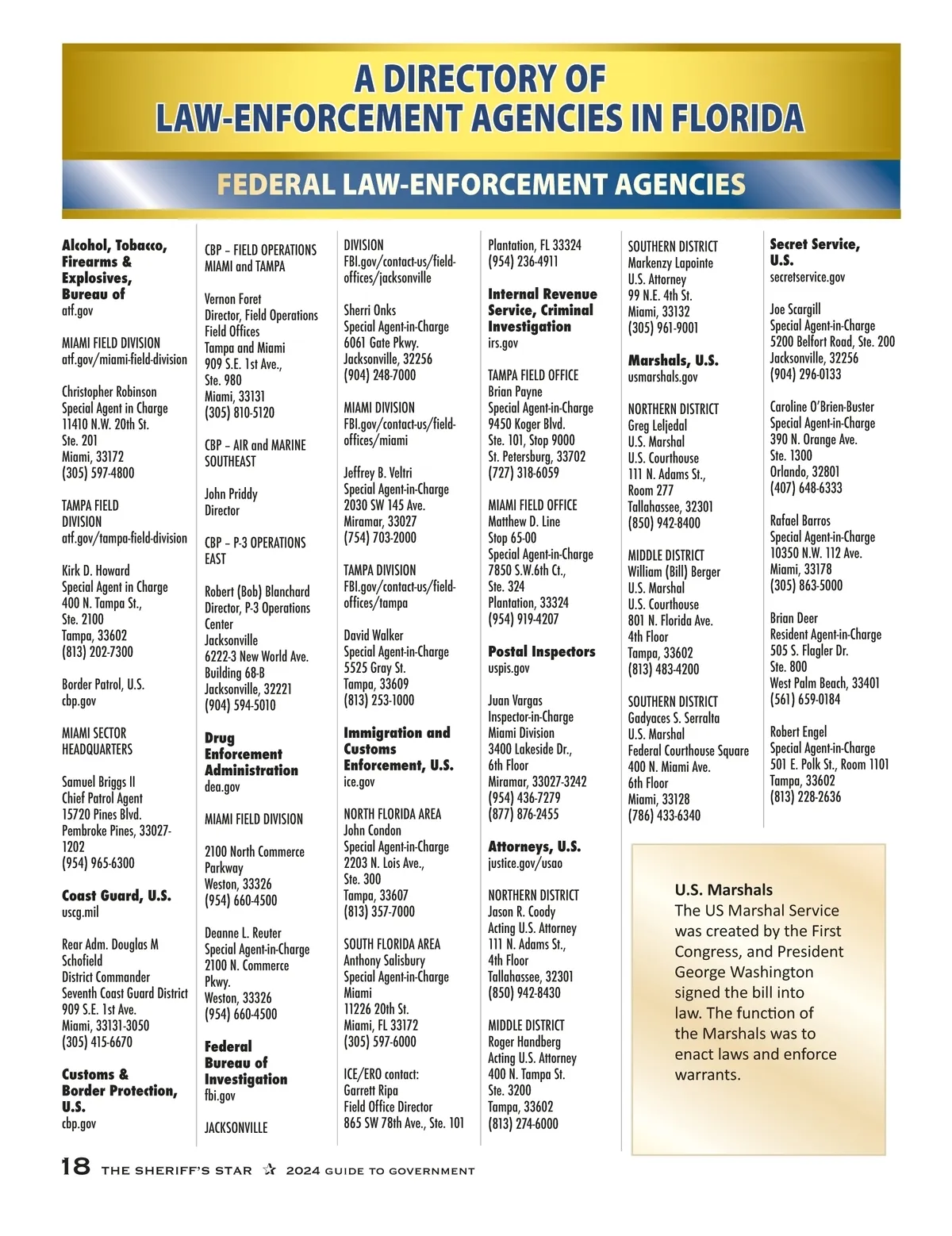 A DIRECTORY OF LAW-ENFORCEMENT AGENCIES IN FLORIDA

FEDERAL LAW-ENFORCEMENT AGENCIES

Alcohol, Tobacco, Firearms & Explosives, Bureau of
atf.gov

MIAMI FIELD DIVISION
atf.gov/miami-field-division

Christopher Robinson
Special Agent in Charge
11410 N.W. 20th St.
Ste. 201
Miami, 33172
(305) 597-4800

TAMPA FIELD DIVISION
atf.gov/tampa-field-division

Kirk D. Howard
Special Agent in Charge
400 N. Tampa St.,
Ste. 2100
Tampa, 33602
(813) 202-7300

Border Patrol, U.S.
cbp.gov

MIAMI SECTOR HEADQUARTERS

Samuel Briggs II
Chief Patrol Agent
15720 Pines Blvd.
Pembroke Pines, 33027-1202
(954) 965-6300

Coast Guard, U.S.
uscg.mil

Rear Adm. Douglas M Schofield
District Commander
Seventh Coast Guard District
909 S.E. 1st Ave.
Miami, 33131-3050
(305) 415-6670

Customs & Border Protection, U.S.
cbp.gov

CBP – FIELD OPERATIONS MIAMI and TAMPA

Vernon Foret
Director, Field Operations Field Offices
Tampa and Miami
909 S.E. 1st Ave.,
Ste. 980
Miami, 33131
(305) 810-5120

CBP – AIR and MARINE SOUTHEAST

John Priddy
Director

CBP – P-3 OPERATIONS EAST

Robert (Bob) Blanchard
Director, P-3 Operations Center
Jacksonville
6222-3 New World Ave.
Building 68-B
Jacksonville, 32221
(904) 594-5010

Drug Enforcement Administration
dea.gov

MIAMI FIELD DIVISION

2100 North Commerce Parkway
Weston, 33326
(954) 660-4500

Deanne L. Reuter
Special Agent-in-Charge
2100 N. Commerce Pkwy.
Weston, 33326
(954) 660-4500

Federal Bureau of Investigation
fbi.gov

JACKSONVILLE DIVISION
FBI.gov/contact-us/field-offices/jacksonville

Sherri Onks
Special Agent-in-Charge
6061 Gate Pkwy.
Jacksonville, 32256
(904) 248-7000

MIAMI DIVISION
FBI.gov/contact-us/field-offices/miami

Jeffrey B. Veltri
Special Agent-in-Charge
2030 SW 145 Ave.
Miramar, 33027
(754) 703-2000

TAMPA DIVISION
FBI.gov/contact-us/field-offices/tampa

David Walker
Special Agent-in-Charge
5525 Gray St.
Tampa, 33609
(813) 253-1000

Immigration and Customs Enforcement, U.S.
ice.gov

NORTH FLORIDA AREA
John Condon
Special Agent-in-Charge
2203 N. Lois Ave.,
Ste. 300
Tampa, 33607
(813) 357-7000

SOUTH FLORIDA AREA
Anthony Salisbury
Special Agent-in-Charge
Miami
11226 20th St.
Miami, FL 33172
(305) 597-6000

ICE/ERO contact:
Garrett Ripa
Field Office Director
865 SW 78th Ave., Ste. 101
Plantation, FL 33324
(954) 236-4911

Internal Revenue Service, Criminal Investigation
irs.gov

TAMPA FIELD OFFICE
Brian Payne
Special Agent-in-Charge
9450 Koger Blvd.
Ste. 101, Stop 9000
St. Petersburg, 33702
(727) 318-6059

MIAMI FIELD OFFICE
Matthew D. Line
Stop 65-00
Special Agent-in-Charge
7850 S.W.6th Ct.,
Ste. 324
Plantation, 33324
(954) 919-4207

Postal Inspectors
uspis.gov

Juan Vargas
Inspector-in-Charge
Miami Division
3400 Lakeside Dr.,
6th Floor
Miramar, 33027-3242
(954) 436-7279
(877) 876-2455

Attorneys, U.S.
justice.gov/usao

NORTHERN DISTRICT
Jason R. Coody
Acting U.S. Attorney
111 N. Adams St.,
4th Floor
Tallahassee, 32301
(850) 942-8430

MIDDLE DISTRICT
Roger Handberg
Acting U.S. Attorney
400 N. Tampa St.
Ste. 3200
Tampa, 33602
(813) 274-6000

SOUTHERN DISTRICT
Markenzy Lapointe
U.S. Attorney
99 N.E. 4th St.
Miami, 33132
(305) 961-9001

Marshals, U.S.
usmarshals.gov

NORTHERN DISTRICT
Greg Leljedal
U.S. Marshal
U.S. Courthouse
111 N. Adams St.,
Room 277
Tallahassee, 32301
(850) 942-8400

MIDDLE DISTRICT
William (Bill) Berger
U.S. Marshal
U.S. Courthouse
801 N. Florida Ave.
4th Floor
Tampa, 33602
(813) 483-4200

SOUTHERN DISTRICT
Gadyaces S. Serralta
U.S. Marshal
Federal Courthouse Square
400 N. Miami Ave.
6th Floor
Miami, 33128
(786) 433-6340

Secret Service, U.S.
secretservice.gov

Joe Scargill
Special Agent-in-Charge
5200 Belfort Road, Ste. 200
Jacksonville, 32256
(904) 296-0133

Caroline O'Brien-Buster
Special Agent-in-Charge
390 N. Orange Ave.
Ste. 1300
Orlando, 32801
(407) 648-6333

Rafael Barros
Special Agent-in-Charge
10350 N.W. 112 Ave.
Miami, 33178
(305) 863-5000

Brian Deer
Resident Agent-in-Charge
505 S. Flagler Dr.
Ste. 800
West Palm Beach, 33401
(561) 659-0184

Robert Engel
Special Agent-in-Charge
501 E. Polk St., Room 1101
Tampa, 33602
(813) 228-2636

U.S. Marshals
The US Marshal Service was created by the First Congress, and President George Washington signed the bill into law. The function of the Marshals was to enact laws and enforce warrants.

18 THE SHERIFF'S STAR ☆ 2024 GUIDE TO GOVERNMENT